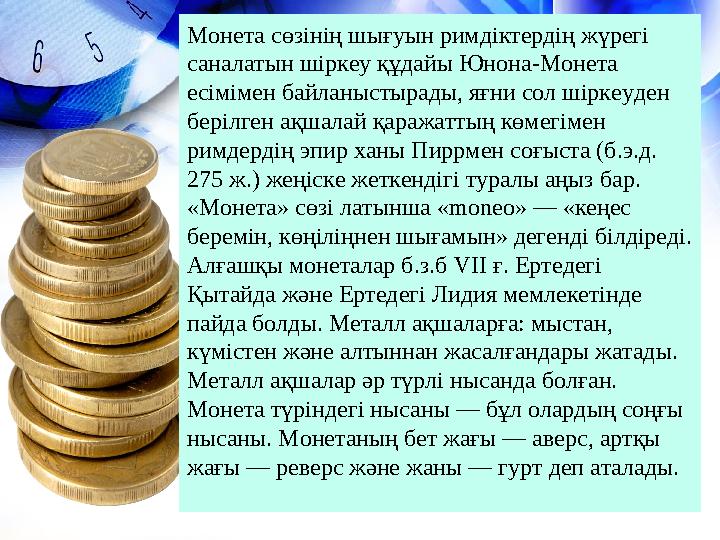 6 5 4

Монета сөзінің шығуын римдіктердің жүрегі саналатын шіркеу құдайы Юнона-Монета есімімен байланыстырады, яғни сол шіркеуден берілген ақшалай қаражаттың көмегімен римдердің эпир ханы Пиррмен соғыста (б.э.д. 275 ж.) жеңіске жеткендігі туралы аңыз бар. «Монета» сөзі латынша «moneo» — «кеңес беремін, көңіліңнен шығамын» дегенді білдіреді. Алғашқы монеталар б.з.б VII ғ. Ертедегі Қытайда және Ертедегі Лидия мемлекетінде пайда болды. Металл ақшаларға: мыстан, күмістен және алтыннан жасалғандары жатады. Металл ақшалар әр түрлі нысанда болған. Монета түріндегі нысаны — бұл олардың соңғы нысаны. Монетаның бет жағы — аверс, артқы жағы — реверс және жаны — гурт деп аталады.